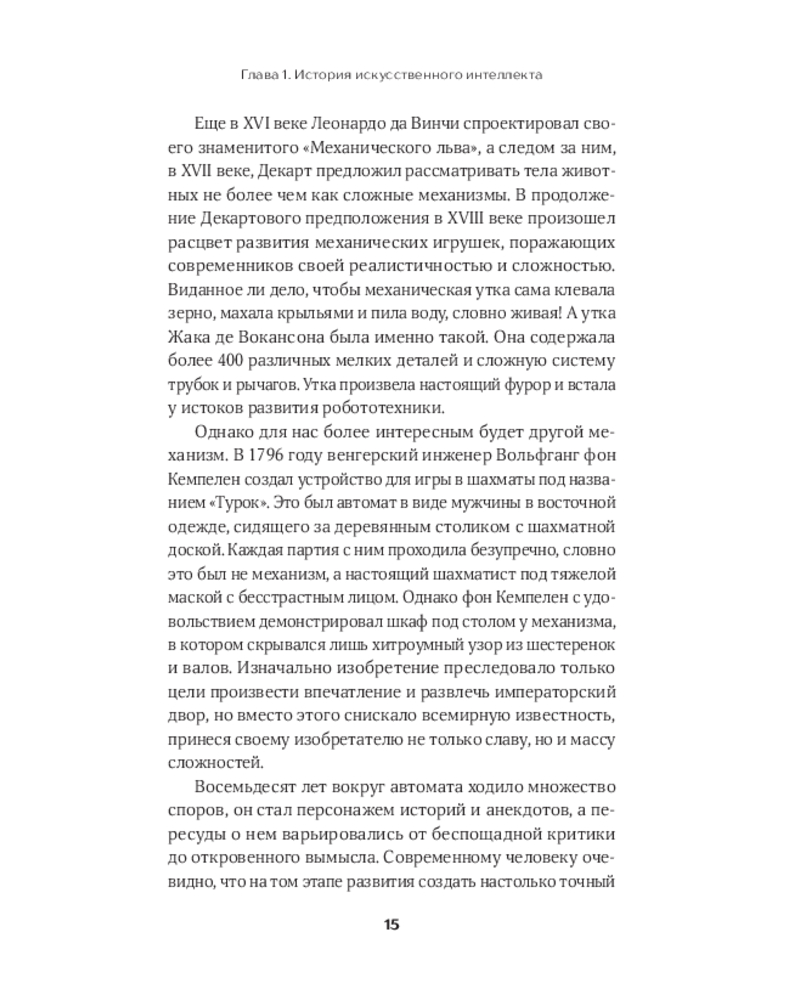 Глава 1. История искусственного интеллекта

Еще в XVI веке Леонардо да Винчи спроектировал своего знаменитого «Механического льва», а следом за ним, в XVII веке, Декарт предложил рассматривать тела животных не более чем как сложные механизмы. В продолжение Декартового предположения в XVIII веке произошел расцвет развития механических игрушек, поражающих современников своей реалистичностью и сложностью. Виданное ли дело, чтобы механическая утка сама клевала зерно, махала крыльями и пила воду, словно живая! А утка Жака де Вокансона была именно такой. Она содержала более 400 различных мелких деталей и сложную систему трубок и рычагов. Утка произвела настоящий фурор и встала у истоков развития робототехники.

Однако для нас более интересным будет другой механизм. В 1796 году венгерский инженер Вольфганг фон Кемпелен создал устройство для игры в шахматы под названием «Турок». Это был автомат в виде мужчины в восточной одежде, сидящего за деревянным столиком с шахматной доской. Каждая партия с ним проходила безупречно, словно это был не механизм, а настоящий шахматист под тяжелой маской с бесстрастным лицом. Однако фон Кемпелен с удовольствием демонстрировал шкаф под столом у механизма, в котором скрывался лишь хитроумный узор из шестеренок и валов. Изначально изобретение преследовало только цели произвести впечатление и развлечь императорский двор, но вместо этого снискало всемирную известность, принеся своему изобретателю не только славу, но и массу сложностей.

Восемьдесят лет вокруг автомата ходило множество споров, он стал персонажем историй и анекдотов, а пересуды о нем варьировались от беспощадной критики до откровенного вымысла. Современному человеку очевидно, что на том этапе развития создать настолько точный

15